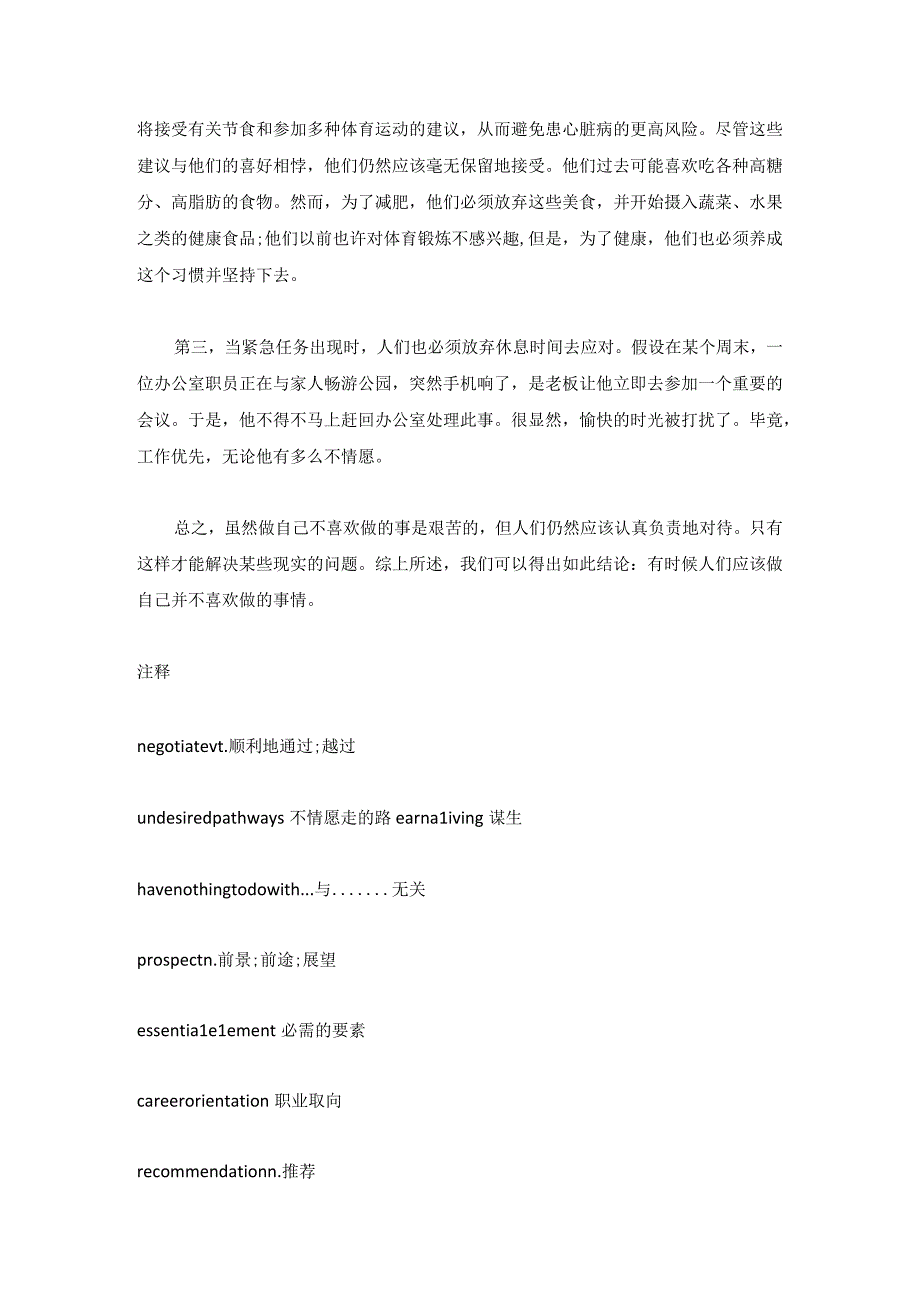 将接受有关节食和参加多种体育运动的建议，从而避免患心脏病的更高风险。尽管这些建议与他们的喜好相悖，他们仍然应该毫无保留地接受。他们过去可能喜欢吃各种高糖分、高脂肪的食物。然而，为了减肥，他们必须放弃这些美食，并开始摄入蔬菜、水果之类的健康食品;他们以前也许对体育锻炼不感兴趣,但是，为了健康，他们也必须养成这个习惯并坚持下去。

第三，当紧急任务出现时，人们也必须放弃休息时间去应对。假设在某个周末，一位办公室职员正在与家人畅游公园，突然手机响了，是老板让他立即去参加一个重要的会议。于是，他不得不马上赶回办公室处理此事。很显然，愉快的时光被打扰了。毕竟，工作优先，无论他有多么不情愿。

总之，虽然做自己不喜欢做的事是艰苦的，但人们仍然应该认真负责地对待。只有这样才能解决某些现实的问题。综上所述，我们可以得出如此结论：有时候人们应该做自己并不喜欢做的事情。

注释

negotiatevt.顺利地通过;越过

undesiredpathways 不情愿走的路 earna1iving 谋生

havenothingtodowith...与.......无关

prospectn.前景;前途;展望

essentia1e1ement 必需的要素

careerorientation 职业取向

recommendationn.推荐